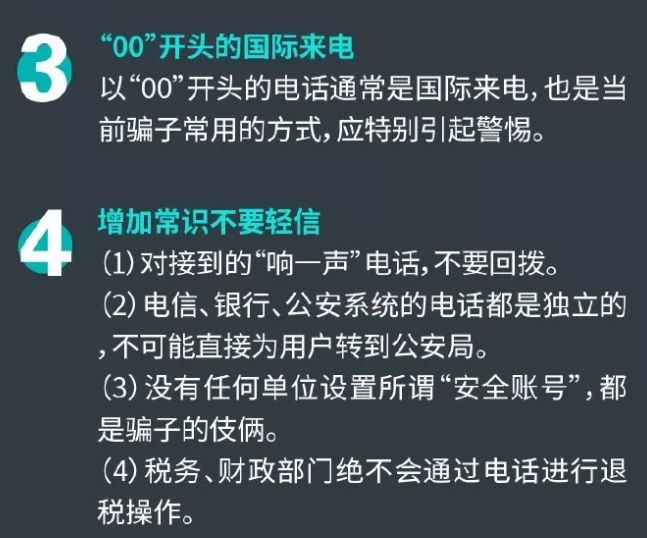 3

“00”开头的国际来电

以“00”开头的电话通常是国际来电，也是当前骗子常用的方式，应特别引起警惕。

4

增加常识不要轻信

(1) 对接到的“响一声”电话，不要回拨。

(2) 电信、银行、公安系统的电话都是独立的，不可能直接为用户转到公安局。

(3) 没有任何单位设置所谓“安全账号”，都是骗子的伎俩。

(4) 税务、财政部门绝不会通过电话进行退税操作。